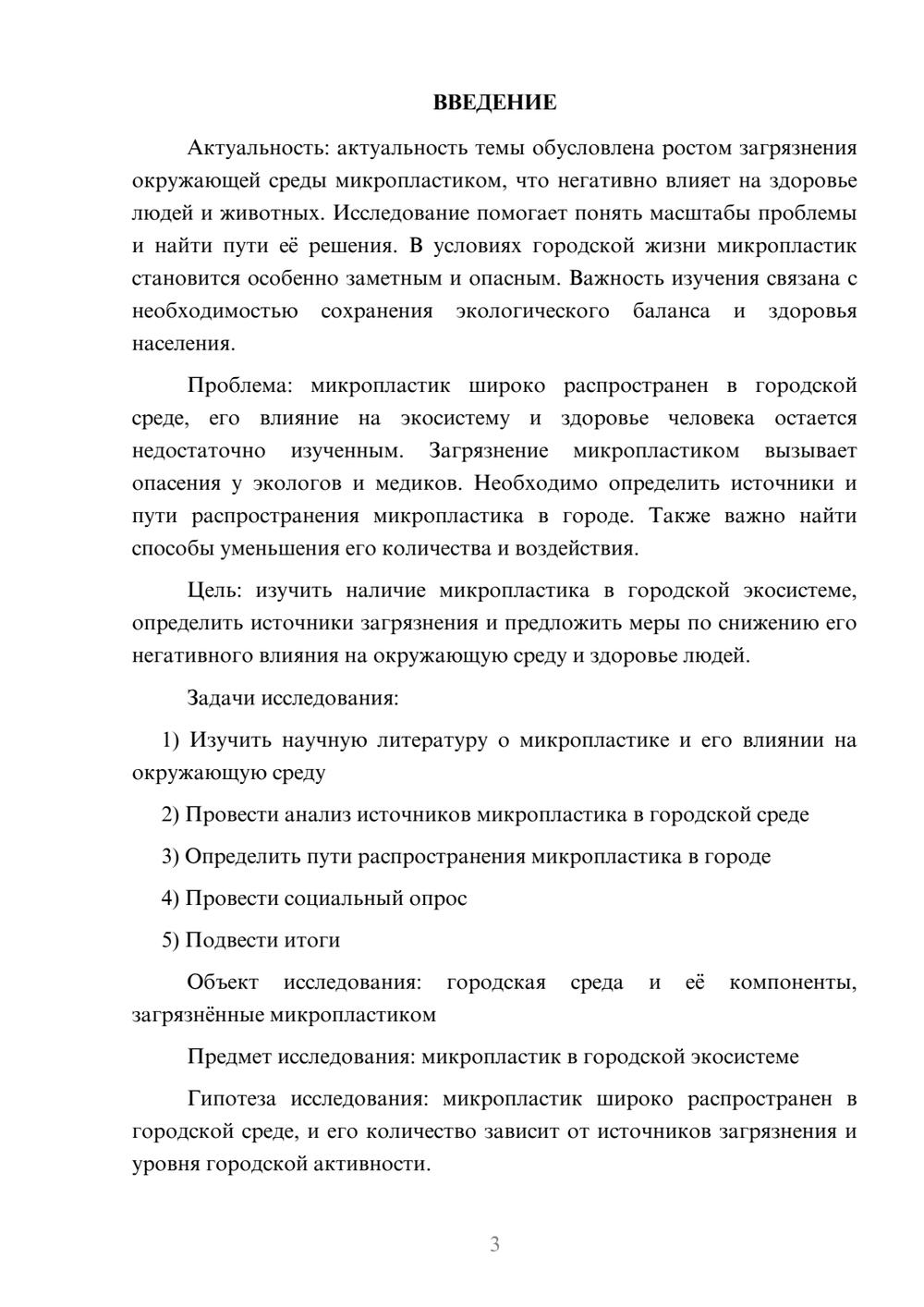 ВВЕДЕНИЕ

Актуальность: актуальность темы обусловлена ростом загрязнения окружающей среды микропластиком, что негативно влияет на здоровье людей и животных. Исследование помогает понять масштабы проблемы и найти пути её решения. В условиях городской жизни микропластик становится особенно заметным и опасным. Важность изучения связана с необходимостью сохранения экологического баланса и здоровья населения.

Проблема: микропластик широко распространен в городской среде, его влияние на экосистему и здоровье человека остается недостаточно изученным. Загрязнение микропластиком вызывает опасения у экологов и медиков. Необходимо определить источники и пути распространения микропластика в городе. Также важно найти способы уменьшения его количества и воздействия.

Цель: изучить наличие микропластика в городской экосистеме, определить источники загрязнения и предложить меры по снижению его негативного влияния на окружающую среду и здоровье людей.

Задачи исследования:

1) Изучить научную литературу о микропластике и его влиянии на окружающую среду

2) Провести анализ источников микропластика в городской среде

3) Определить пути распространения микропластика в городе

4) Провести социальный опрос

5) Подвести итоги

Объект исследования: городская среда и её компоненты, загрязнённые микропластиком

Предмет исследования: микропластик в городской экосистеме

Гипотеза исследования: микропластик широко распространен в городской среде, и его количество зависит от источников загрязнения и уровня городской активности.

3